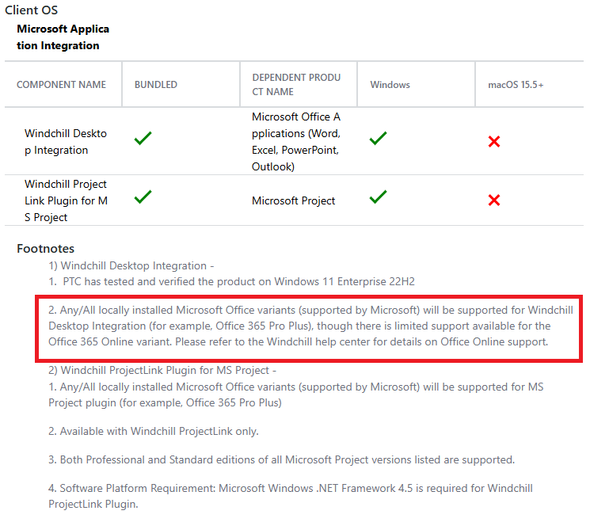 Client OS

Microsoft Application Integration

| COMPONENT NAME | BUNDLED | DEPENDENT PRODUCT NAME | Windows | macOS 15.5+ |
|---|---|---|---|---|
| Windchill Desktop Integration | ✓ | Microsoft Office Applications (Word, Excel, PowerPoint, Outlook) | ✓ | ✗ |
| Windchill Project Link Plugin for MS Project | ✓ | Microsoft Project | ✓ | ✗ |

Footnotes

1) Windchill Desktop Integration -

1. PTC has tested and verified the product on Windows 11 Enterprise 22H2

2. Any/All locally installed Microsoft Office variants (supported by Microsoft) will be supported for Windchill Desktop Integration (for example, Office 365 Pro Plus), though there is limited support available for the Office 365 Online variant. Please refer to the Windchill help center for details on Office Online support.

2) Windchill ProjectLink Plugin for MS Project -

1. Any/All locally installed Microsoft Office variants (supported by Microsoft) will be supported for MS Project plugin (for example, Office 365 Pro Plus)

2. Available with Windchill ProjectLink only.

3. Both Professional and Standard editions of all Microsoft Project versions listed are supported.

4. Software Platform Requirement: Microsoft Windows .NET Framework 4.5 is required for Windchill ProjectLink Plugin.